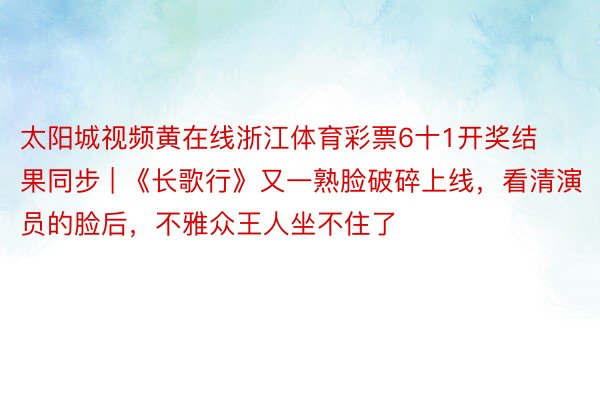 太阳城视频黄在线浙江体育彩票6十1开奖结果同步｜《长歌行》又一熟脸破碎上线，看清演员的脸后，不雅众王人坐不住了